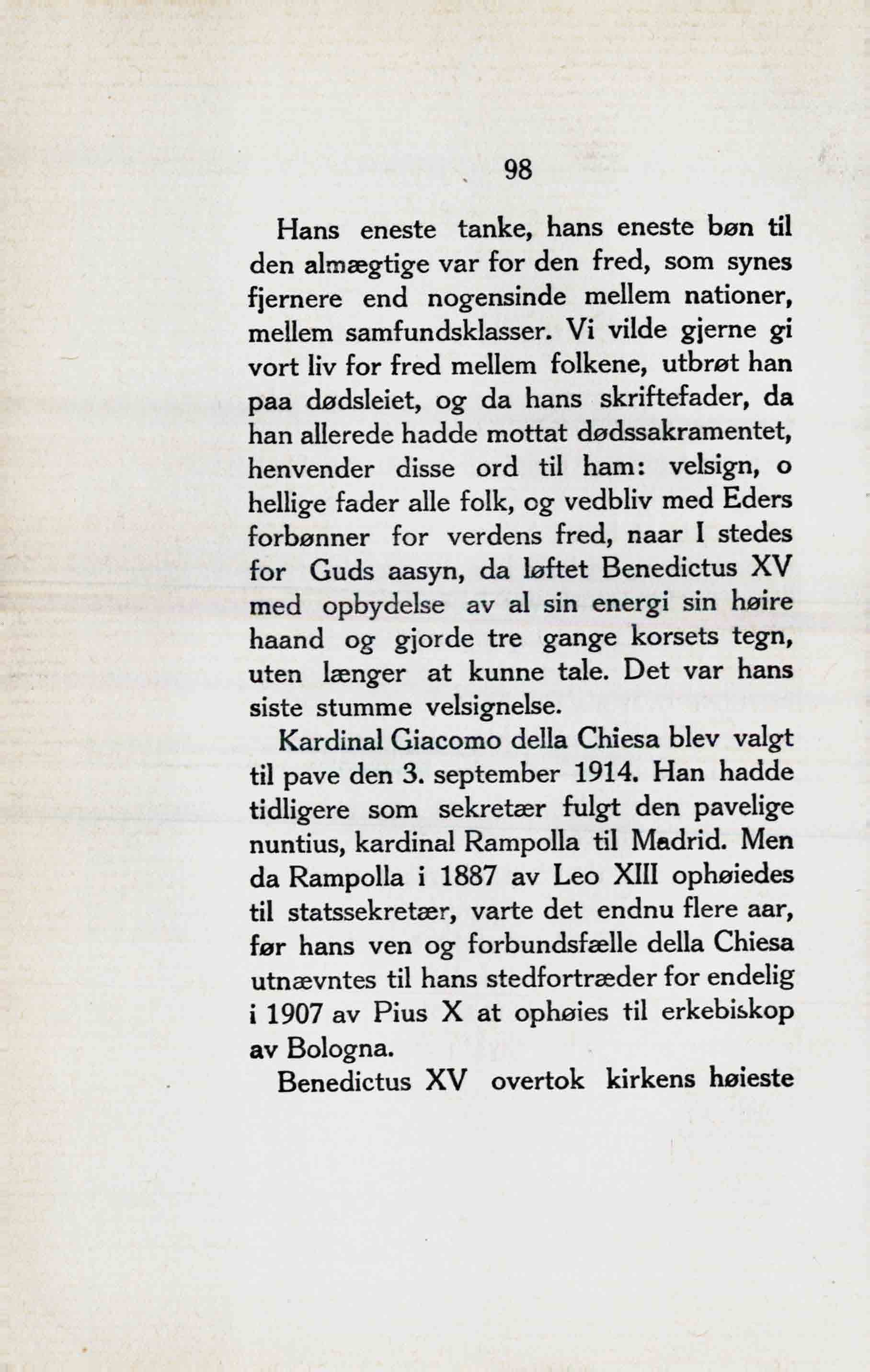 98

Hans eneste tanke, hans eneste bøn til den almægtige var for den fred, som synes fjernere end nogensinde mellem nationer, mellem samfundsklasser. Vi vilde gjerne gi vort liv for fred mellem folkene, utbrøt han paa dødsleiet, og da hans skriftefader, da han allerede hadde mottat dødssakramentet, henvender disse ord til ham: velsign, o hellige fader alle folk, og vedbliv med Eders forbønner for verdens fred, naar I stedes for Guds aasyn, da løftet Benedictus XV med opbydelse av al sin energi sin høire haand og gjorde tre gange korsets tegn, uten længer at kunne tale. Det var hans siste stumme velsignelse.

Kardinal Giacomo della Chiesa blev valgt til pave den 3. september 1914. Han hadde tidligere som sekretær fulgt den pavelige nuntius, kardinal Rampolla til Madrid. Men da Rampolla i 1887 av Leo XIII ophøiedes til statssekretær, varte det endnu flere aar, før hans ven og forbundsfælle della Chiesa utnævntes til hans stedfortræder for endelig i 1907 av Pius X at ophøies til erkebiskop av Bologna.

Benedictus XV overtok kirkens høieste